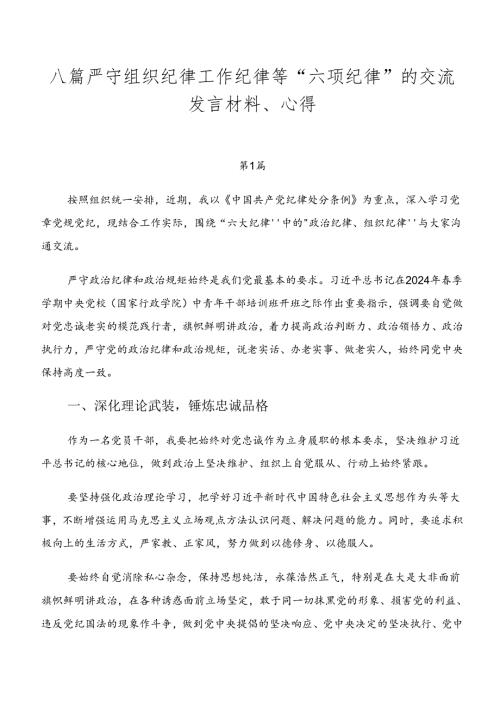 八篇严守组织纪律工作纪律等“六项纪律”的交流发言材料、心得

第1篇

按照组织统一安排，近期，我以《中国共产党纪律处分条例》为重点，深入学习党章党规党纪，现结合工作实际，围绕“六大纪律''中的”政治纪律、组织纪律''与大家沟通交流。

严守政治纪律和政治规矩始终是我们党最基本的要求。习近平总书记在2024年春季学期中央党校（国家行政学院）中青年干部培训班开班之际作出重要指示，强调要自觉做对党忠诚老实的模范践行者，旗帜鲜明讲政治，着力提高政治判断力、政治领悟力、政治执行力，严守党的政治纪律和政治规矩，说老实话、办老实事、做老实人，始终同党中央保持高度一致。

一、深化理论武装，锤炼忠诚品格

作为一名党员干部，我要把始终对党忠诚作为立身履职的根本要求，坚决维护习近平总书记的核心地位，做到政治上坚决维护、组织上自觉服从、行动上始终紧跟。

要坚持强化政治理论学习，把学好习近平新时代中国特色社会主义思想作为头等大事，不断增强运用马克思主义立场观点方法认识问题、解决问题的能力。同时，要追求积极向上的生活方式，严家教、正家风，努力做到以德修身、以德服人。

要始终自觉消除私心杂念，保持思想纯洁，永葆浩然正气，特别是在大是大非面前旗帜鲜明讲政治，在各种诱惑面前立场坚定，敢于同一切抹黑党的形象、损害党的利益、违反党纪国法的现象作斗争，做到党中央提倡的坚决响应、党中央决定的坚决执行、党中